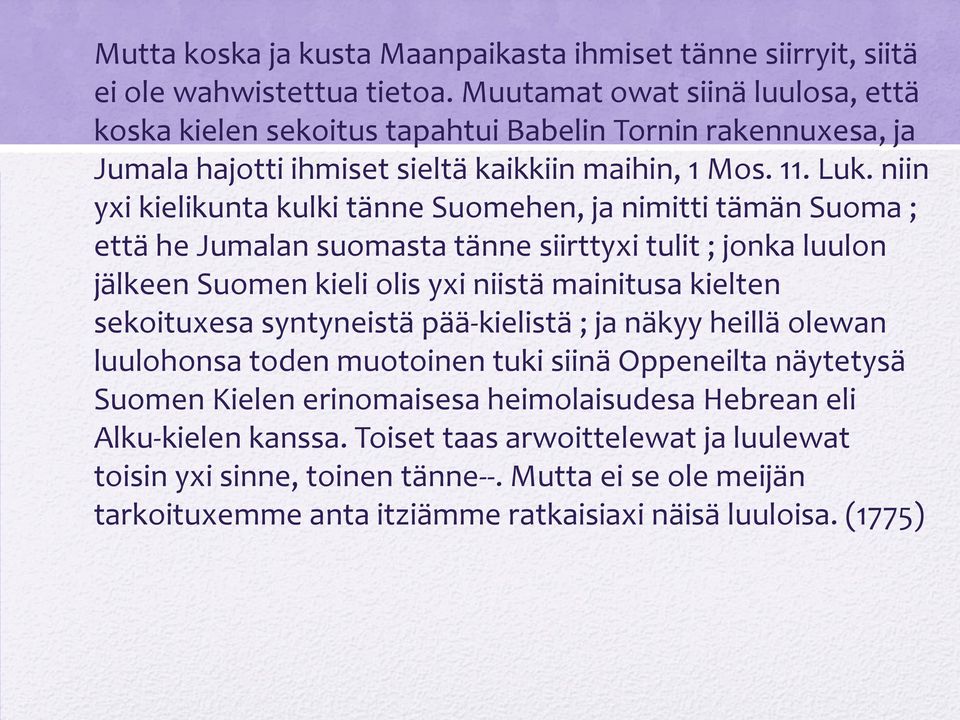 Mutta koska ja kusta Maanpaikasta ihmiset tänne siirryit, siitä ei ole wahwistettua tietoa. Muutamat owat siinä luulosa, että koska kielen sekoitus tapahtui Babelin Tornin rakennuxesa, ja Jumala hajotti ihmiset sieltä kaikkiin maihin, 1 Mos. 11. Luk. niin yxi kielikunta kulki tänne Suomehen, ja nimitti tämän Suoma ; että he Jumalan suomasta tänne siirttyxi tulit ; jonka luulon jälkeen Suomen kieli olis yxi niistä mainitusa kielten sekoituxesa syntyneistä pää-kielistä ; ja näkyy heillä olewan luulohonsa toden muotoinen tuki siinä Oppeneilta näytetysä Suomen Kielen erinomaisesa heimolaisudesa Hebrean eli Alku-kielen kanssa. Toiset taas arwoittelewat ja luulewat toisin yxi sinne, toinen tänne--. Mutta ei se ole meijän tarkoituxemme anta itziämme ratkaisiaxi näisä luuloisa. (1775)